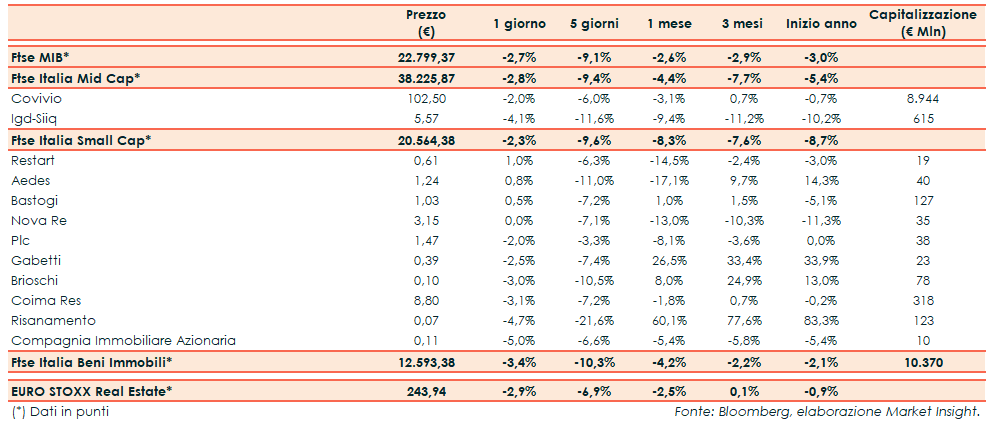 |  | Prezzo (€) | 1 giorno | 5 giorni | 1 mese | 3 mesi | Inizio anno | Capitalizzazione (€ Mln) |
|---|---|---|---|---|---|---|---|
| Ftse MIB* | 22.799,37 | -2,7% | -9,1% | -2,6% | -2,9% | -3,0% |  |
| Ftse Italia Mid Cap* | 38.225,87 | -2,8% | -9,4% | -4,4% | -7,7% | -5,4% |  |
| Covivio | 102,50 | -2,0% | -6,0% | -3,1% | 0,7% | -0,7% | 8.944 |
| Igd-Siiq | 5,57 | -4,1% | -11,6% | -9,4% | -11,2% | -10,2% | 615 |
| Ftse Italia Small Cap* | 20.564,38 | -2,3% | -9,6% | -8,3% | -7,6% | -8,7% |  |
| Restart | 0,61 | 1,0% | -6,3% | -14,5% | -2,4% | -3,0% | 19 |
| Aedes | 1,24 | 0,8% | -11,0% | -17,1% | 9,7% | 14,3% | 40 |
| Bastogi | 1,03 | 0,5% | -7,2% | 1,0% | 1,5% | -5,1% | 127 |
| Nova Re | 3,15 | 0,0% | -7,1% | -13,0% | -10,3% | -11,3% | 35 |
| Plc | 1,47 | -2,0% | -3,3% | -8,1% | -3,6% | 0,0% | 38 |
| Gabetti | 0,39 | -2,5% | -7,4% | 26,5% | 33,4% | 33,9% | 23 |
| Brioschi | 0,10 | -3,0% | -10,5% | 8,0% | 24,9% | 13,0% | 78 |
| Coima Res | 8,80 | -3,1% | -7,2% | -1,8% | 0,7% | -0,2% | 318 |
| Risanamento | 0,07 | -4,7% | -21,6% | 60,1% | 77,6% | 83,3% | 123 |
| Compagnia Immobiliare Azionaria | 0,11 | -5,0% | -6,6% | -5,4% | -5,8% | -5,4% | 10 |
| Ftse Italia Beni Immobili* | 12.593,38 | -3,4% | -10,3% | -4,2% | -2,2% | -2,1% | 10.370 |
| EURO STOXX Real Estate* | 243,94 | -2,9% | -6,9% | -2,5% | 0,1% | -0,9% |  |

(*) Dati in punti

Fonte: Bloomberg, elaborazione Market Insight.